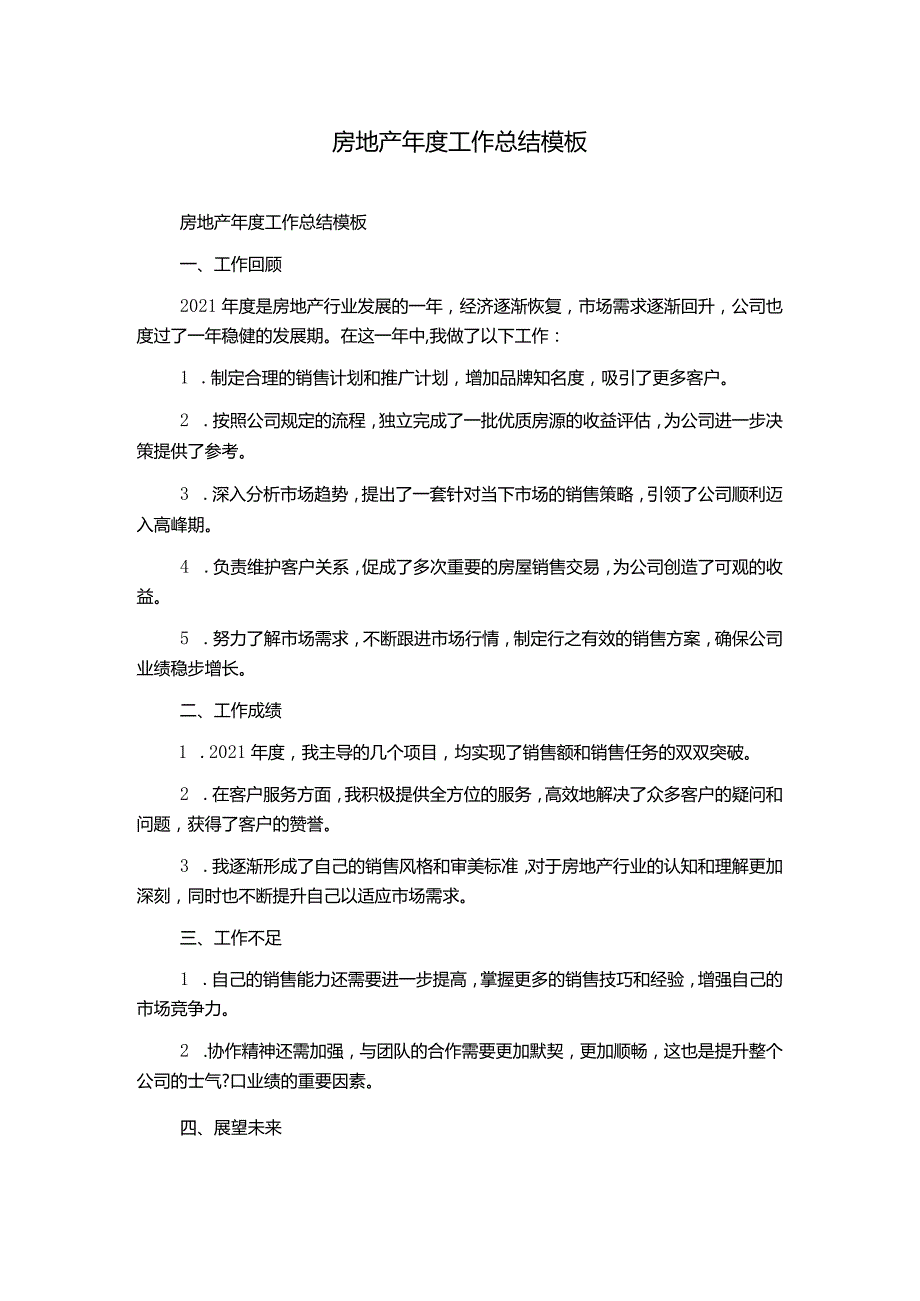 房地产年度工作总结模板

房地产年度工作总结模板

一、工作回顾

2021年度是房地产行业发展的一年，经济逐渐恢复，市场需求逐渐回升，公司也度过了一年稳健的发展期。在这一年中,我做了以下工作：

1．制定合理的销售计划和推广计划，增加品牌知名度，吸引了更多客户。

2．按照公司规定的流程，独立完成了一批优质房源的收益评估，为公司进一步决策提供了参考。

3．深入分析市场趋势，提出了一套针对当下市场的销售策略，引领了公司顺利迈入高峰期。

4．负责维护客户关系，促成了多次重要的房屋销售交易，为公司创造了可观的收益。

5．努力了解市场需求，不断跟进市场行情，制定行之有效的销售方案，确保公司业绩稳步增长。

二、工作成绩

1．2021年度，我主导的几个项目，均实现了销售额和销售任务的双双突破。

2．在客户服务方面，我积极提供全方位的服务，高效地解决了众多客户的疑问和问题，获得了客户的赞誉。

3．我逐渐形成了自己的销售风格和审美标准,对于房地产行业的认知和理解更加深刻，同时也不断提升自己以适应市场需求。

三、工作不足

1．自己的销售能力还需要进一步提高，掌握更多的销售技巧和经验，增强自己的市场竞争力。

2．协作精神还需加强，与团队的合作需要更加默契，更加顺畅，这也是提升整个公司的士气?口业绩的重要因素。

四、展望未来